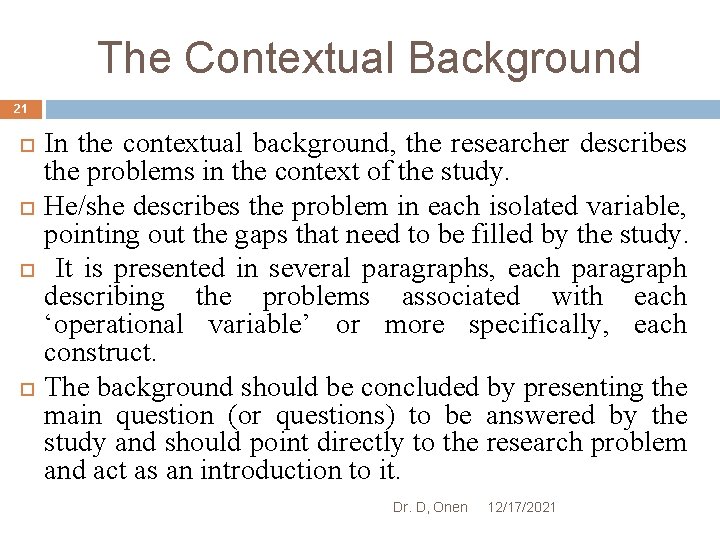 The Contextual Background

21

In the contextual background, the researcher describes the problems in the context of the study.

He/she describes the problem in each isolated variable, pointing out the gaps that need to be filled by the study.

It is presented in several paragraphs, each paragraph describing the problems associated with each ‘operational variable’ or more specifically, each construct.

The background should be concluded by presenting the main question (or questions) to be answered by the study and should point directly to the research problem and act as an introduction to it.

Dr. D, Onen 12/17/2021